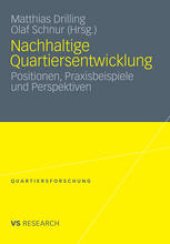 Matthias Drilling
Olaf Schnur (Hrsg.)

Nachhaltige Quartiersentwicklung

Positionen, Praxisbeispiele und Perspektiven

QUARTIERSFORSCHUNG

VS RESEARCH